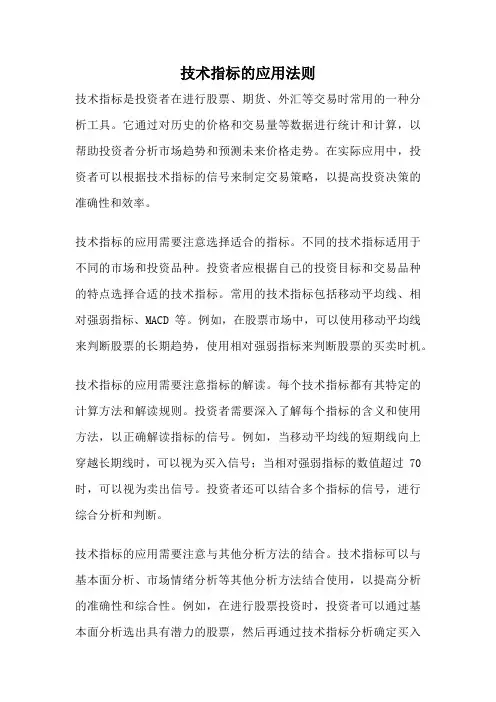 技术指标的应用法则

技术指标是投资者在进行股票、期货、外汇等交易时常用的一种分析工具。它通过对历史的价格和交易量等数据进行统计和计算，以帮助投资者分析市场趋势和预测未来价格走势。在实际应用中，投资者可以根据技术指标的信号来制定交易策略，以提高投资决策的准确性和效率。

技术指标的应用需要注意选择适合的指标。不同的技术指标适用于不同的市场和投资品种。投资者应根据自己的投资目标和交易品种的特点选择合适的技术指标。常用的技术指标包括移动平均线、相对强弱指标、MACD 等。例如，在股票市场中，可以使用移动平均线来判断股票的长期趋势，使用相对强弱指标来判断股票的买卖时机。

技术指标的应用需要注意指标的解读。每个技术指标都有其特定的计算方法和解读规则。投资者需要深入了解每个指标的含义和使用方法，以正确解读指标的信号。例如，当移动平均线的短期线向上穿越长期线时，可以视为买入信号；当相对强弱指标的数值超过 70 时，可以视为卖出信号。投资者还可以结合多个指标的信号，进行综合分析和判断。

技术指标的应用需要注意与其他分析方法的结合。技术指标可以与基本面分析、市场情绪分析等其他分析方法结合使用，以提高分析的准确性和综合性。例如，在进行股票投资时，投资者可以通过基本面分析选出具有潜力的股票，然后再通过技术指标分析确定买入